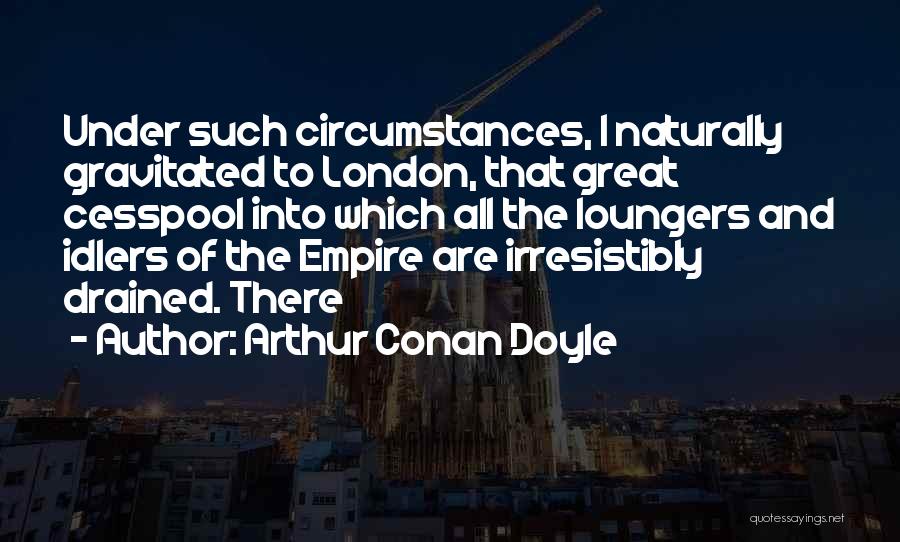 Under such circumstances, I naturally gravitated to London, that great cesspool into which all the loungers and idlers of the Empire are irresistibly drained. There

- Author: Arthur Conan Doyle

quotessayings.net